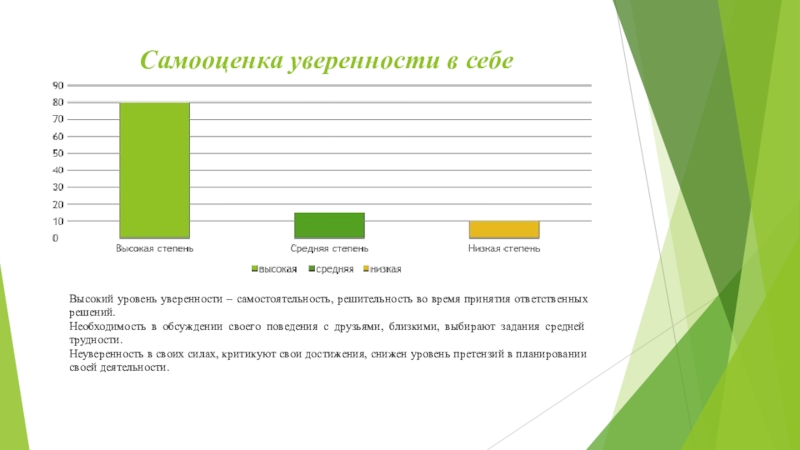 Самооценка уверенности в себе

90
80
70
60
50
40
30
20
10
0

Высокая степень
Средняя степень
Низкая степень

высокая
средняя
низкая

Высокий уровень уверенности – самостоятельность, решительность во время принятия ответственных решений.
Необходимость в обсуждении своего поведения с друзьями, близкими, выбирают задания средней трудности.
Неуверенность в своих силах, критикуют свои достижения, снижен уровень претензий в планировании своей деятельности.